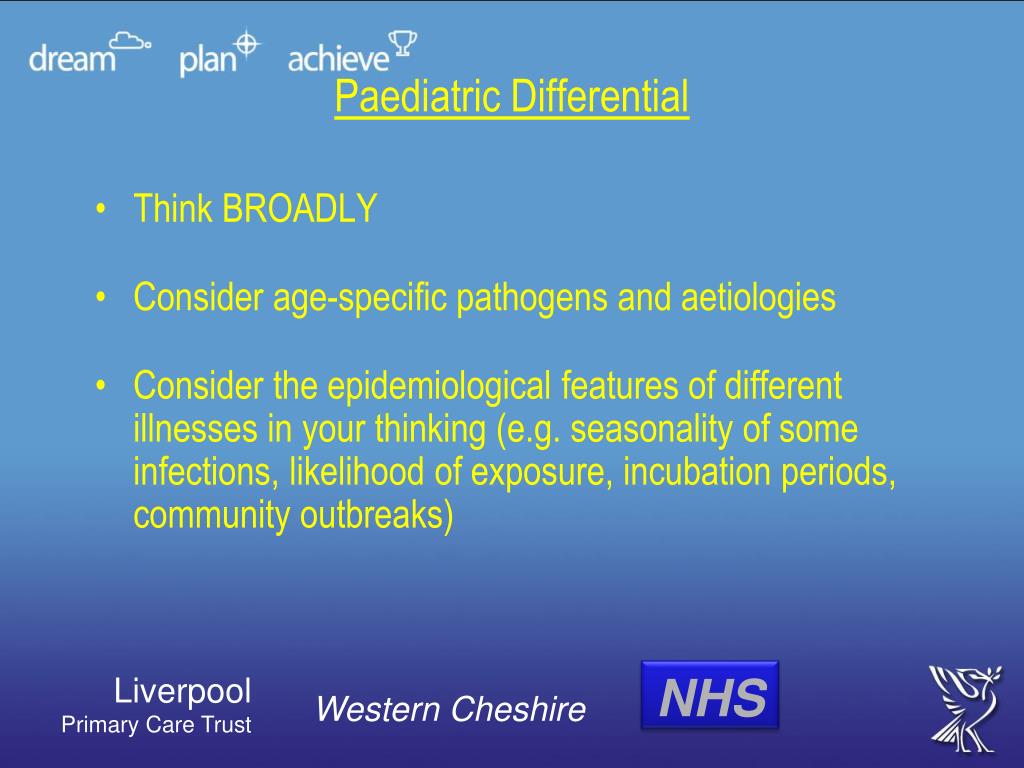 dream plan achieve

Paediatric Differential

• Think BROADLY

• Consider age-specific pathogens and aetiologies

• Consider the epidemiological features of different illnesses in your thinking (e.g. seasonality of some infections, likelihood of exposure, incubation periods, community outbreaks)

Liverpool
Primary Care Trust

Western Cheshire

NHS